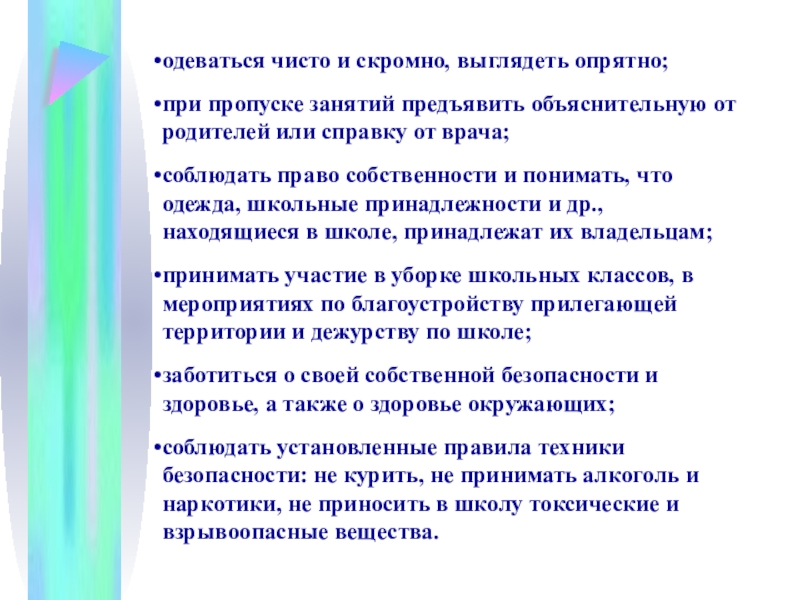 •одеваться чисто и скромно, выглядеть опрятно;

•при пропуске занятий предъявить объяснительную от родителей или справку от врача;

•соблюдать право собственности и понимать, что одежда, школьные принадлежности и др., находящиеся в школе, принадлежат их владельцам;

•принимать участие в уборке школьных классов, в мероприятиях по благоустройству прилегающей территории и дежурству по школе;

•заботиться о своей собственной безопасности и здоровье, а также о здоровье окружающих;

•соблюдать установленные правила техники безопасности: не курить, не принимать алкоголь и наркотики, не приносить в школу токсические и взрывоопасные вещества.